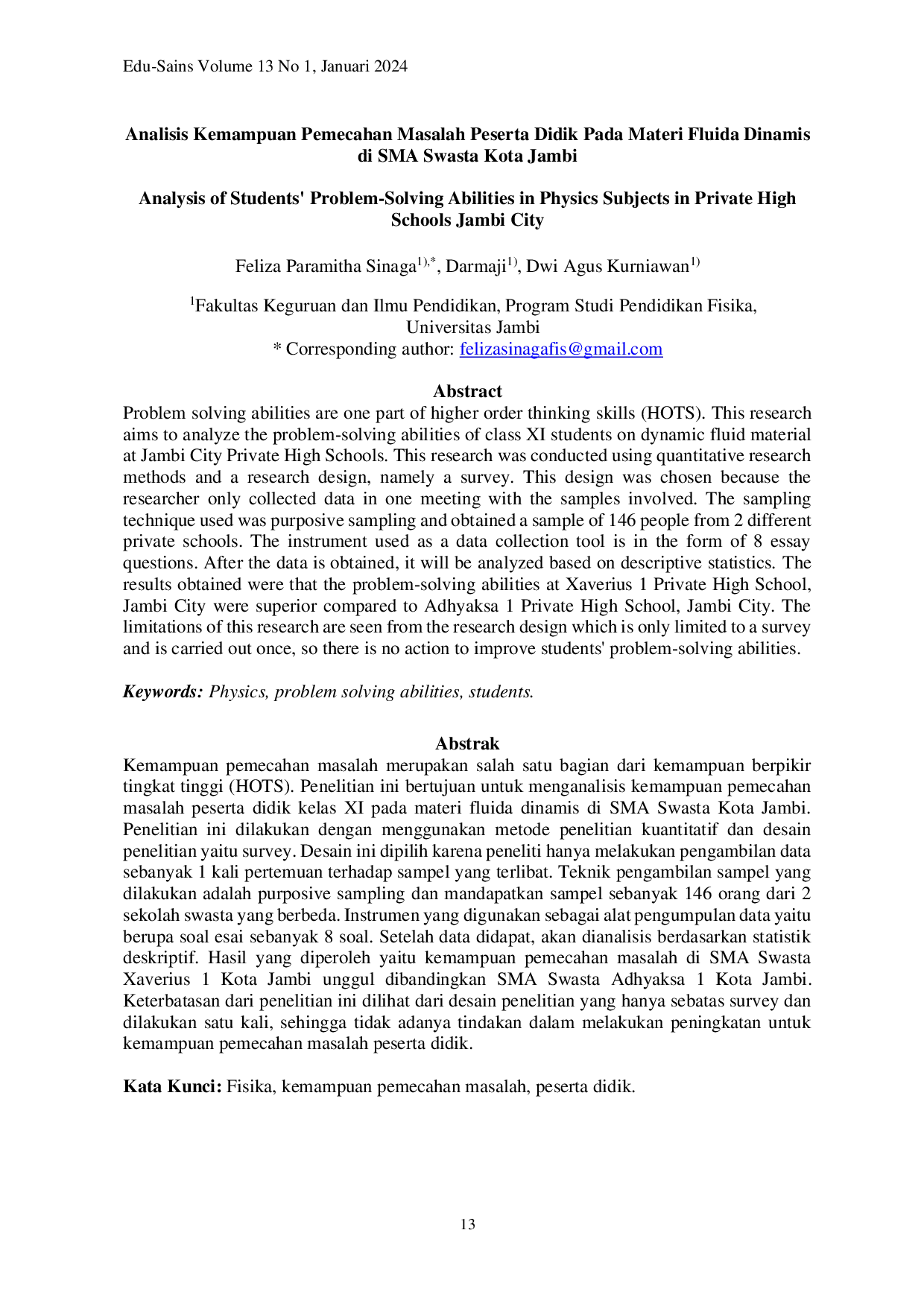 Edu-Sains Volume 13 No 1, Januari 2024

Analisis Kemampuan Pemecahan Masalah Peserta Didik Pada Materi Fluida Dinamis di SMA Swasta Kota Jambi

Analysis of Students' Problem-Solving Abilities in Physics Subjects in Private High Schools Jambi City

Feliza Paramitha Sinaga$^{1),*}$, Darmaji$^{1)}$, Dwi Agus Kurniawan$^{1)}$

$^{1}$Fakultas Keguruan dan Ilmu Pendidikan, Program Studi Pendidikan Fisika, Universitas Jambi
* Corresponding author: felizasinagafis@gmail.com

Abstract
Problem solving abilities are one part of higher order thinking skills (HOTS). This research aims to analyze the problem-solving abilities of class XI students on dynamic fluid material at Jambi City Private High Schools. This research was conducted using quantitative research methods and a research design, namely a survey. This design was chosen because the researcher only collected data in one meeting with the samples involved. The sampling technique used was purposive sampling and obtained a sample of 146 people from 2 different private schools. The instrument used as a data collection tool is in the form of 8 essay questions. After the data is obtained, it will be analyzed based on descriptive statistics. The results obtained were that the problem-solving abilities at Xaverius 1 Private High School, Jambi City were superior compared to Adhyaksa 1 Private High School, Jambi City. The limitations of this research are seen from the research design which is only limited to a survey and is carried out once, so there is no action to improve students' problem-solving abilities.

Keywords: Physics, problem solving abilities, students.

Abstrak
Kemampuan pemecahan masalah merupakan salah satu bagian dari kemampuan berpikir tingkat tinggi (HOTS). Penelitian ini bertujuan untuk menganalisis kemampuan pemecahan masalah peserta didik kelas XI pada materi fluida dinamis di SMA Swasta Kota Jambi. Penelitian ini dilakukan dengan menggunakan metode penelitian kuantitatif dan desain penelitian yaitu survey. Desain ini dipilih karena peneliti hanya melakukan pengambilan data sebanyak 1 kali pertemuan terhadap sampel yang terlibat. Teknik pengambilan sampel yang dilakukan adalah purposive sampling dan mandapatkan sampel sebanyak 146 orang dari 2 sekolah swasta yang berbeda. Instrumen yang digunakan sebagai alat pengumpulan data yaitu berupa soal esai sebanyak 8 soal. Setelah data didapat, akan dianalisis berdasarkan statistik deskriptif. Hasil yang diperoleh yaitu kemampuan pemecahan masalah di SMA Swasta Xaverius 1 Kota Jambi unggul dibandingkan SMA Swasta Adhyaksa 1 Kota Jambi. Keterbatasan dari penelitian ini dilihat dari desain penelitian yang hanya sebatas survey dan dilakukan satu kali, sehingga tidak adanya tindakan dalam melakukan peningkatan untuk kemampuan pemecahan masalah peserta didik.

Kata Kunci: Fisika, kemampuan pemecahan masalah, peserta didik.

13